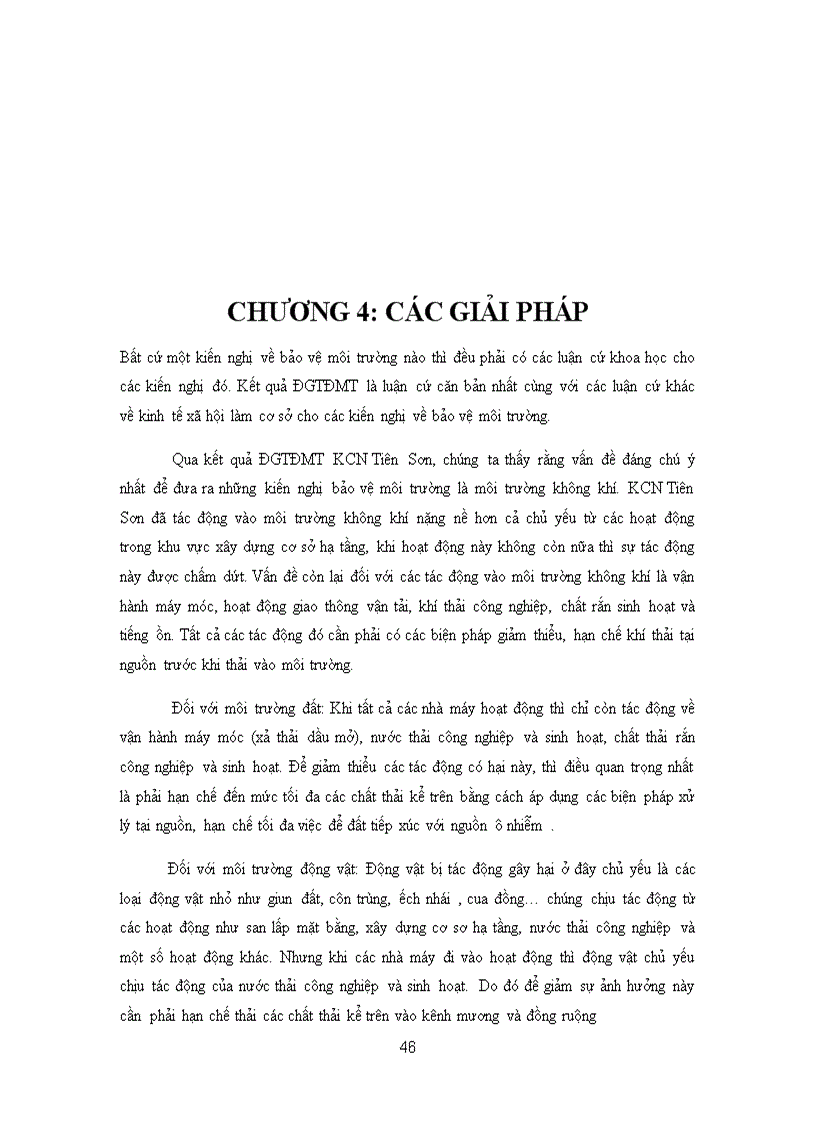 CHƯƠNG 4: CÁC GIẢI PHÁP

Bất cứ một kiến nghị về bảo vệ môi trường nào thì đều phải có các luận cứ khoa học cho các kiến nghị đó. Kết quả ĐGTĐMT là luận cứ căn bản nhất cùng với các luận cứ khác về kinh tế xã hội làm cơ sở cho các kiến nghị về bảo vệ môi trường.

Qua kết quả ĐGTĐMT KCN Tiên Sơn, chúng ta thấy rằng vấn đề đáng chú ý nhất để đưa ra những kiến nghị bảo vệ môi trường là môi trường không khí. KCN Tiên Sơn đã tác động vào môi trường không khí nặng nề hơn cả chủ yếu từ các hoạt động trong khu vực xây dựng cơ sở hạ tầng, khi hoạt động này không còn nữa thì sự tác động này được chấm dứt. Vấn đề còn lại đối với các tác động vào môi trường không khí là vận hành máy móc, hoạt động giao thông vận tải, khí thải công nghiệp, chất rắn sinh hoạt và tiếng ồn. Tất cả các tác động đó cần phải có các biện pháp giảm thiểu, hạn chế khí thải tại nguồn trước khi thải vào môi trường.

Đối với môi trường đất: Khi tất cả các nhà máy hoạt động thì chỉ còn tác động về vận hành máy móc (xả thải dầu mỡ), nước thải công nghiệp và sinh hoạt, chất thải rắn công nghiệp và sinh hoạt. Để giảm thiểu các tác động có hại này, thì điều quan trọng nhất là phải hạn chế đến mức tối đa các chất thải kể trên bằng cách áp dụng các biện pháp xử lý tại nguồn, hạn chế tối đa việc để đất tiếp xúc với nguồn ô nhiễm .

Đối với môi trường động vật: Động vật bị tác động gây hại ở đây chủ yếu là các loại động vật nhỏ như giun đất, côn trùng, ếch nhái , cua đồng… chúng chịu tác động từ các hoạt động như san lấp mặt bằng, xây dựng cơ sơ hạ tầng, nước thải công nghiệp và một số hoạt động khác. Nhưng khi các nhà máy đi vào hoạt động thì động vật chủ yếu chịu tác động của nước thải công nghiệp và sinh hoạt. Do đó để giảm sự ảnh hưởng này cần phải hạn chế thải các chất thải kể trên vào kênh mương và đồng ruộng

46